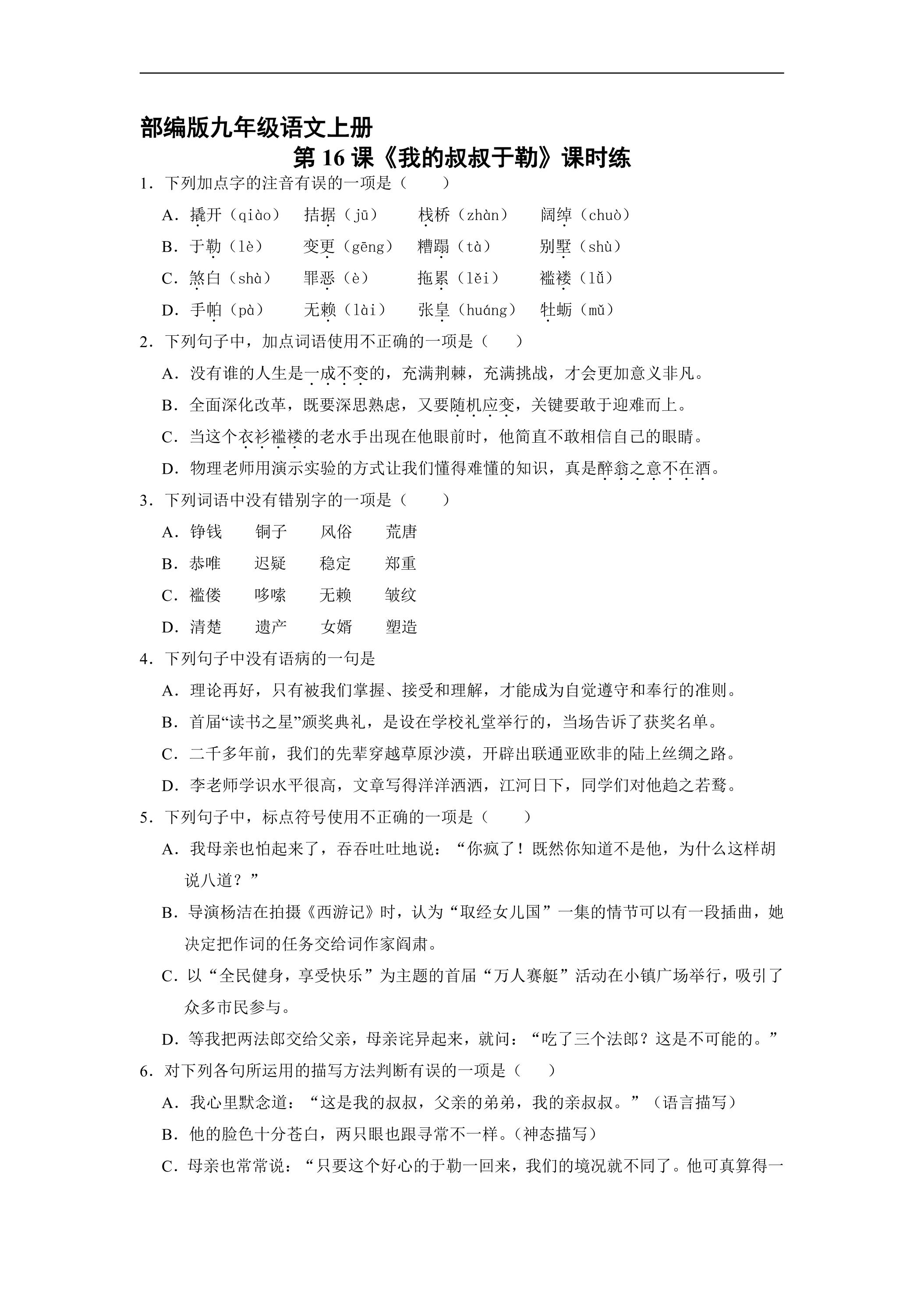 部编版九年级语文上册

第16课《我的叔叔于勒》课时练

1．下列加点字的注音有误的一项是（　　）

A．撬开（qiào）　拮据（jū）　栈桥（zhàn）　阔绰（chuò）

B．于勒（lè）　变更（gēng）　糟蹋（tà）　别墅（shù）

C．煞白（shà）　罪恶（è）　拖累（lěi）　褴褛（lǚ）

D．手帕（pà）　无赖（lài）　张皇（huáng）　牡蛎（mǔ）

2．下列句子中，加点词语使用不正确的一项是（　　）

A．没有谁的人生是一成不变的，充满荆棘，充满挑战，才会更加意义非凡。

B．全面深化改革，既要深思熟虑，又要随机应变，关键要敢于迎难而上。

C．当这个衣衫褴褛的老水手出现在他眼前时，他简直不敢相信自己的眼睛。

D．物理老师用演示实验的方式让我们懂得难懂的知识，真是醉翁之意不在酒。

3．下列词语中没有错别字的一项是（　　）

A．铮钱　铜子　风俗　荒唐

B．恭唯　迟疑　稳定　郑重

C．褴偻　哆嗦　无赖　皱纹

D．清楚　遗产　女婿　塑造

4．下列句子中没有语病的一句是

A．理论再好，只有被我们掌握、接受和理解，才能成为自觉遵守和奉行的准则。

B．首届“读书之星”颁奖典礼，是设在学校礼堂举行的，当场告诉了获奖名单。

C．二千多年前，我们的先辈穿越草原沙漠，开辟出联通亚欧非的陆上丝绸之路。

D．李老师学识水平很高，文章写得洋洋洒洒，江河日下，同学们对他趋之若鹜。

5．下列句子中，标点符号使用不正确的一项是（　　）

A．我母亲也怕起来了，吞吞吐吐地说：“你疯了！既然你知道不是他，为什么这样胡说八道？”

B．导演杨洁在拍摄《西游记》时，认为“取经女儿国”一集的情节可以有一段插曲，她决定把作词的任务交给词作家阎肃。

C．以“全民健身，享受快乐”为主题的首届“万人赛艇”活动在小镇广场举行，吸引了众多市民参与。

D．等我把两法郎交给父亲，母亲诧异起来，就问：“吃了三个法郎？这是不可能的。”

6．对下列各句所运用的描写方法判断有误的一项是（　　）

A．我心里默念道：“这是我的叔叔，父亲的弟弟，我的亲叔叔。”（语言描写）

B．他的脸色十分苍白，两只眼也跟寻常不一样。（神态描写）

C．母亲也常常说：“只要这个好心的于勒一回来，我们的境况就不同了。他可真算得一